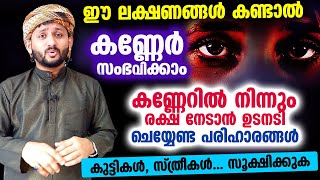 ഈ ലക്ഷണങ്ങൾ കണ്ടാൽ

കണ്ണേർ സംഭവിക്കാം

കണ്ണേറിൽ നിന്നും രക്ഷ നേടാൻ ഉടനടി ചെയ്യേണ്ട പരിഹാരങ്ങൾ

കുട്ടികൾ, സ്ത്രീകൾ... സൂക്ഷിക്കുക